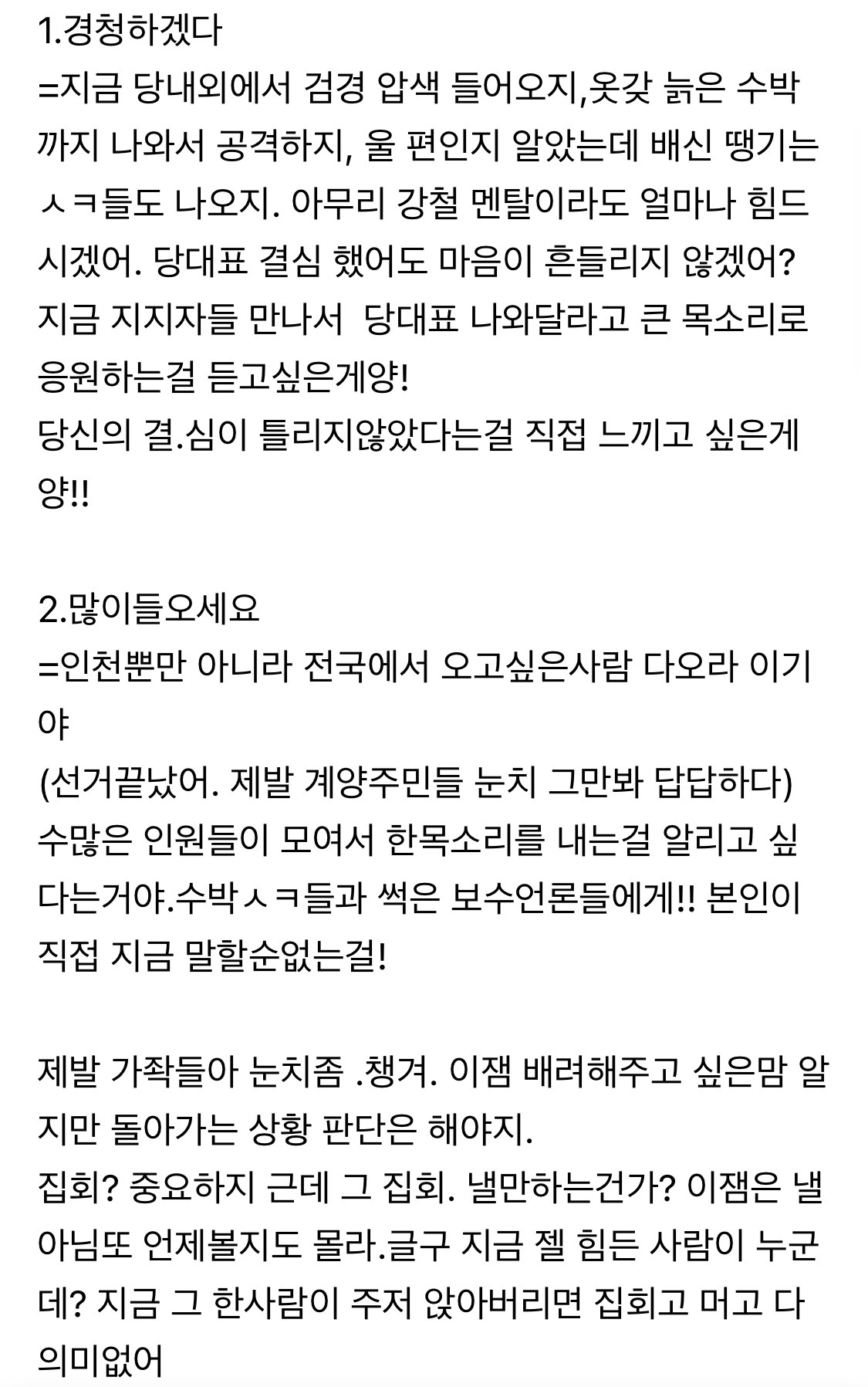 1.경청하겠다
=지금 당내외에서 검경 압색 들어오지,옷갖 늙은 수박까지 나와서 공격하지, 울 편인지 알았는데 배신 땡기는 ㅅㅋ들도 나오지. 아무리 강철 멘탈이라도 얼마나 힘드시겠어. 당대표 결심 했어도 마음이 흔들리지 않겠어? 지금 지지자들 만나서  당대표 나와달라고 큰 목소리로 응원하는걸 듣고싶은게양!
당신의 결.심이 틀리지않았다는걸 직접 느끼고 싶은게양!!

2.많이들오세요
=인천뿐만 아니라 전국에서 오고싶은사람 다오라 이기야
(선거끝났어. 제발 계양주민들 눈치 그만봐 답답하다)
수많은 인원들이 모여서 한목소리를 내는걸 알리고 싶다는거야.수박ㅅㅋ들과 썩은 보수언론들에게!! 본인이 직접 지금 말할순없는걸!

제발 가좍들아 눈치좀 .챙겨. 이잼 배려해주고 싶은맘 알지만 돌아가는 상황 판단은 해야지.
집회? 중요하지 근데 그 집회. 낼만하는건가? 이잼은 낼 아님또 언제볼지도 몰라.글구 지금 젤 힘든 사람이 누군데? 지금 그 한사람이 주저 앉아버리면 집회고 머고 다 의미없어